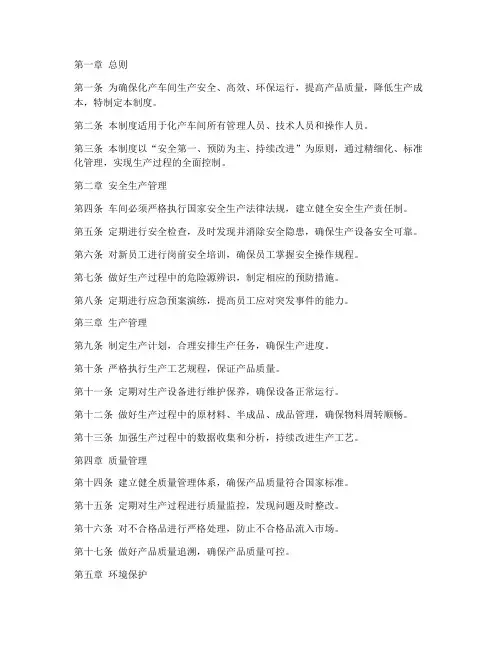 第一章 总则

第一条 为确保化产车间生产安全、高效、环保运行，提高产品质量，降低生产成本，特制定本制度。

第二条 本制度适用于化产车间所有管理人员、技术人员和操作人员。

第三条 本制度以“安全第一、预防为主、持续改进”为原则，通过精细化、标准化管理，实现生产过程的全面控制。

第二章 安全生产管理

第四条 车间必须严格执行国家安全生产法律法规，建立健全安全生产责任制。

第五条 定期进行安全检查，及时发现并消除安全隐患，确保生产设备安全可靠。

第六条 对新员工进行岗前安全培训，确保员工掌握安全操作规程。

第七条 做好生产过程中的危险源辨识，制定相应的预防措施。

第八条 定期进行应急预案演练，提高员工应对突发事件的能力。

第三章 生产管理

第九条 制定生产计划，合理安排生产任务，确保生产进度。

第十条 严格执行生产工艺规程，保证产品质量。

第十一条 定期对生产设备进行维护保养，确保设备正常运行。

第十二条 做好生产过程中的原材料、半成品、成品管理，确保物料周转顺畅。

第十三条 加强生产过程中的数据收集和分析，持续改进生产工艺。

第四章 质量管理

第十四条 建立健全质量管理体系，确保产品质量符合国家标准。

第十五条 定期对生产过程进行质量监控，发现问题及时整改。

第十六条 对不合格品进行严格处理，防止不合格品流入市场。

第十七条 做好产品质量追溯，确保产品质量可控。

第五章 环境保护